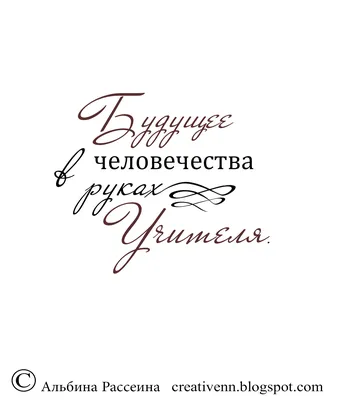 Будущее
человечества
в руках
Учителя.

© Альбина Рассеина creativenn.blogspot.com